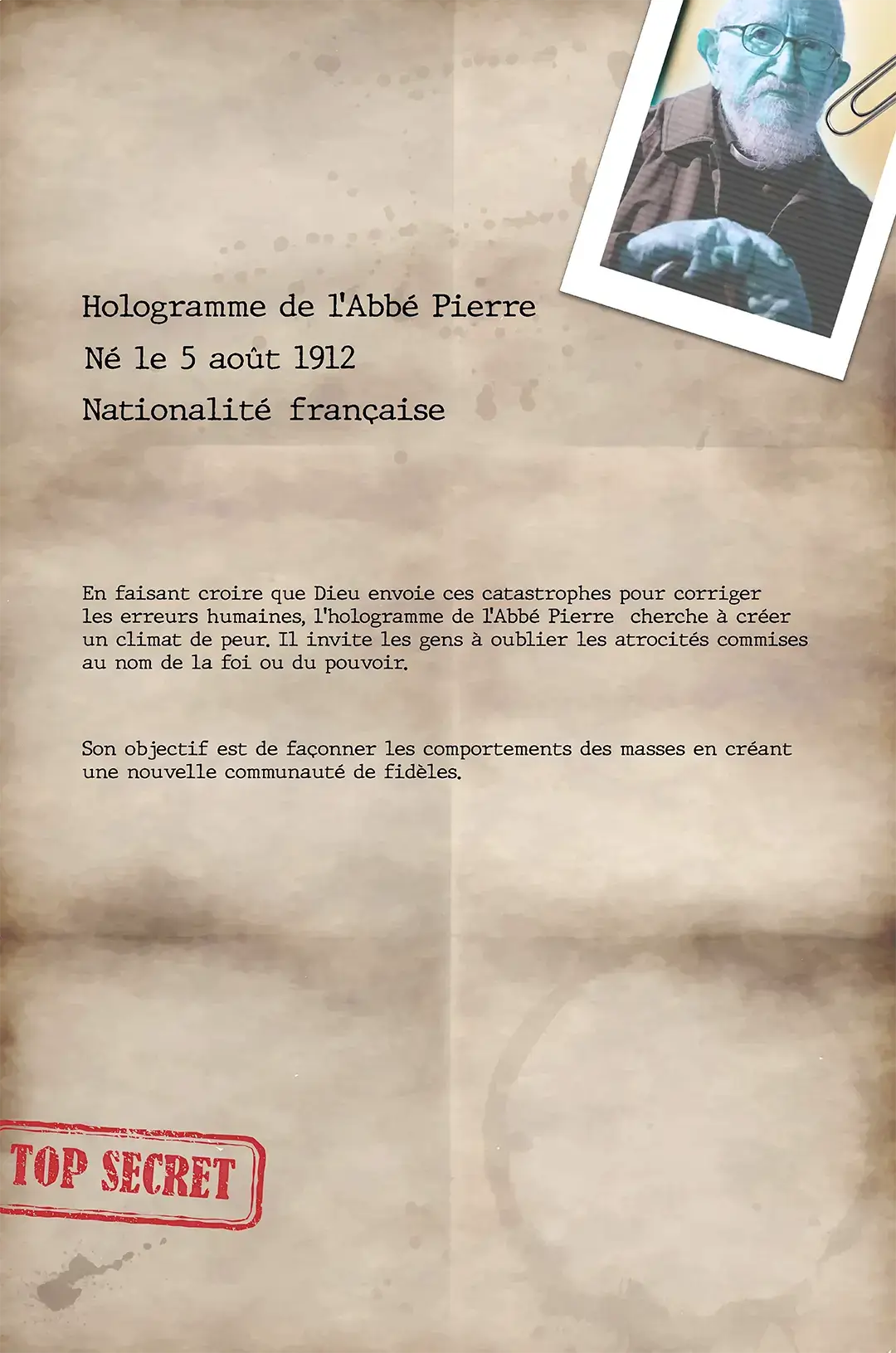 Hologramme de l'Abbé Pierre
Né le 5 août 1912
Nationalité française

En faisant croire que Dieu envoie ces catastrophes pour corriger les erreurs humaines, l'hologramme de l'Abbé Pierre cherche à créer un climat de peur. Il invite les gens à oublier les atrocités commises au nom de la foi ou du pouvoir.

Son objectif est de façonner les comportements des masses en créant une nouvelle communauté de fidèles.

TOP SECRET